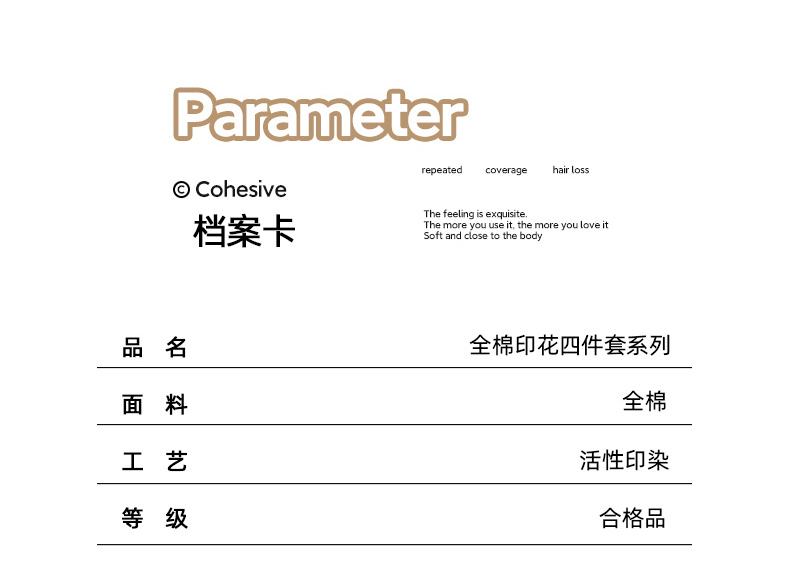 Parameter

© Cohesive
档案卡

repeated coverage hair loss

The feeling is exquisite.
The more you use it, the more you love it
Soft and close to the body

| 品 名 | 全棉印花四件套系列 |
|---|---|
| 面 料 | 全棉 |
| 工 艺 | 活性印染 |
| 等 级 | 合格品 |